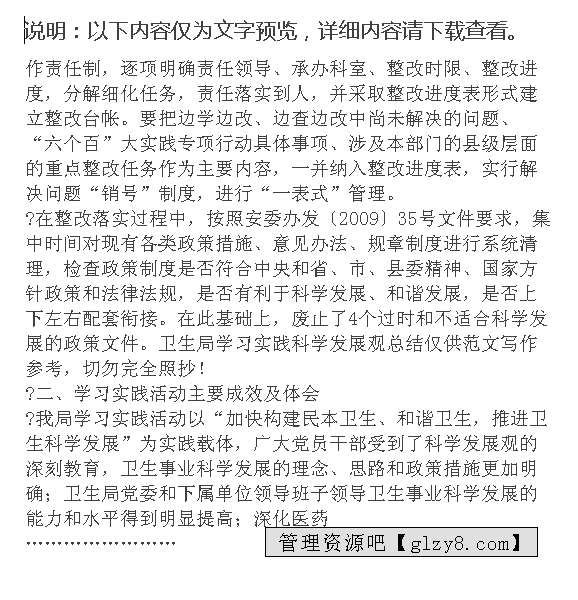 说明：以下内容仅为文字预览，详细内容请下载查看。

作责任制，逐项明确责任领导、承办科室、整改时限、整改进度，分解细化任务，责任落实到人，并采取整改进度表形式建立整改台帐。要把边学边改、边查边改中尚未解决的问题、“六个百”大实践专项行动具体事项、涉及本部门的县级层面的重点整改任务作为主要内容，一并纳入整改进度表，实行解决问题“销号”制度，进行“一表式”管理。
?在整改落实过程中，按照安委办发〔2009〕35号文件要求，集中时间对现有各类政策措施、意见办法、规章制度进行系统清理，检查政策制度是否符合中央和省、市、县委精神、国家方针政策和法律法规，是否有利于科学发展、和谐发展，是否上下左右配套衔接。在此基础上，废止了4个过时和不适合科学发展的政策文件。卫生局学习实践科学发展观总结仅供范文写作参考，切勿完全照抄！
?二、学习实践活动主要成效及体会
?我局学习实践活动以“加快构建民本卫生、和谐卫生，推进卫生科学发展”为实践载体，广大党员干部受到了科学发展观的深刻教育，卫生事业科学发展的理念、思路和政策措施更加明确；卫生局党委和下属单位领导班子领导卫生事业科学发展的能力和水平得到明显提高；深化医药
........................
管理资源吧【glzy8.com】